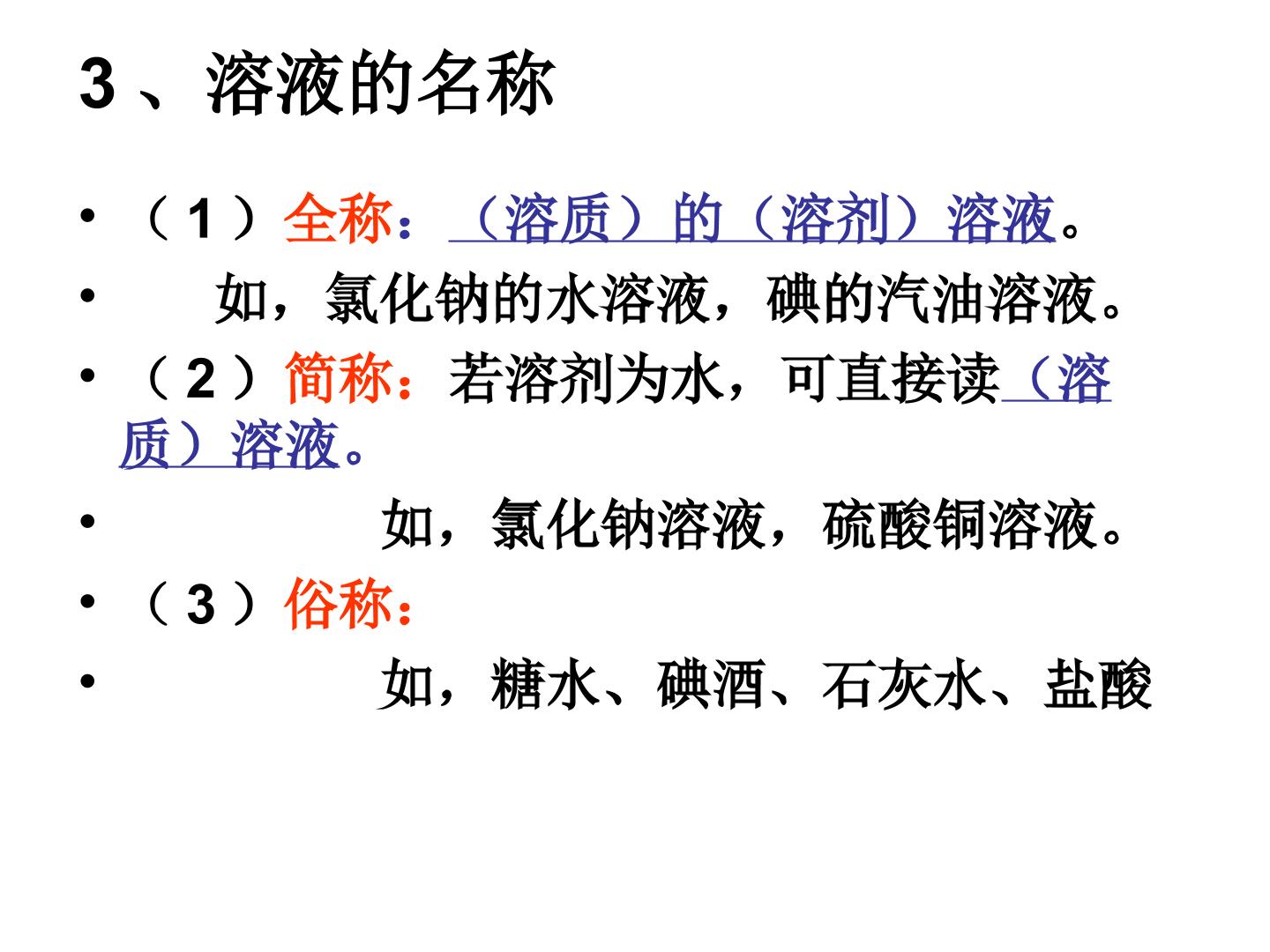 3、溶液的名称

• （1）全称：（溶质）的（溶剂）溶液。

• 如，氯化钠的水溶液，碘的汽油溶液。

• （2）简称：若溶剂为水，可直接读（溶质）溶液。

• 如，氯化钠溶液，硫酸铜溶液。

• （3）俗称：

• 如，糖水、碘酒、石灰水、盐酸